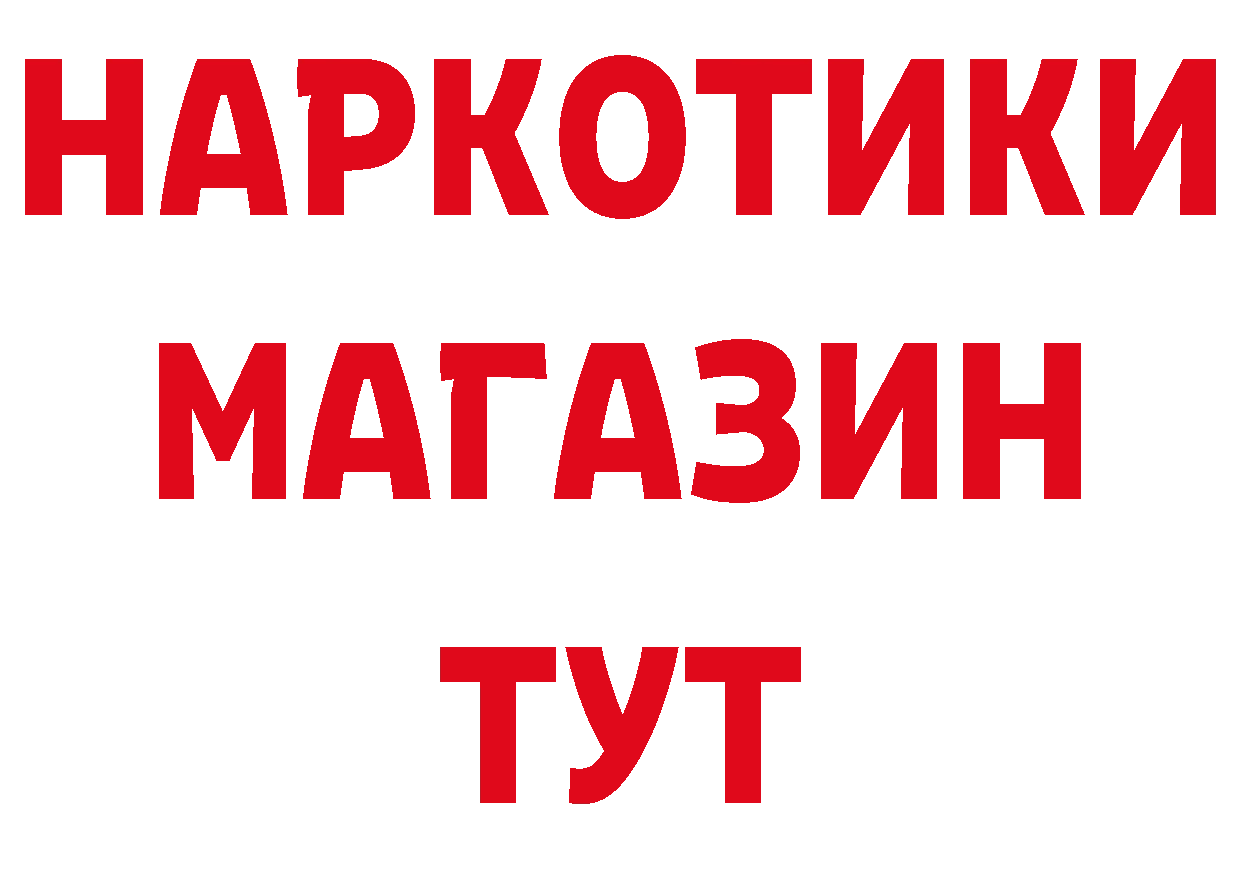 НАРКОТИКИ
МАГАЗИН
ТУТ